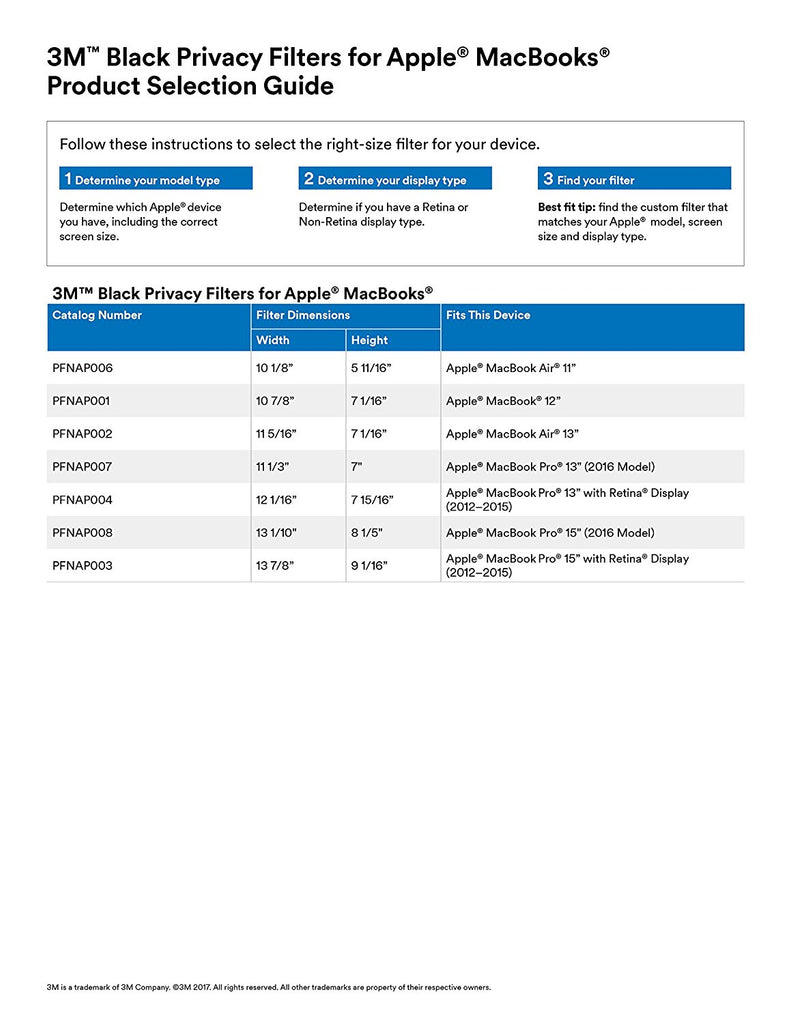 3M™ Black Privacy Filters for Apple® MacBooks® Product Selection Guide

Follow these instructions to select the right-size filter for your device.

1 Determine your model type

Determine which Apple® device you have, including the correct screen size.

2 Determine your display type

Determine if you have a Retina or Non-Retina display type.

3 Find your filter

Best fit tip: find the custom filter that matches your Apple® model, screen size and display type.

3M™ Black Privacy Filters for Apple® MacBooks®

| Catalog Number | Filter Dimensions Width | Filter Dimensions Height | Fits This Device |
|---|---|---|---|
| PFNAP006 | 10 1/8" | 5 11/16" | Apple® MacBook Air® 11" |
| PFNAP001 | 10 7/8" | 7 1/16" | Apple® MacBook® 12" |
| PFNAP002 | 11 5/16" | 7 1/16" | Apple® MacBook Air® 13" |
| PFNAP007 | 11 1/3" | 7" | Apple® MacBook Pro® 13" (2016 Model) |
| PFNAP004 | 12 1/16" | 7 15/16" | Apple® MacBook Pro® 13" with Retina® Display (2012–2015) |
| PFNAP008 | 13 1/10" | 8 1/5" | Apple® MacBook Pro® 15" (2016 Model) |
| PFNAP003 | 13 7/8" | 9 1/16" | Apple® MacBook Pro® 15" with Retina® Display (2012–2015) |

3M is a trademark of 3M Company. ©3M 2017. All rights reserved. All other trademarks are property of their respective owners.